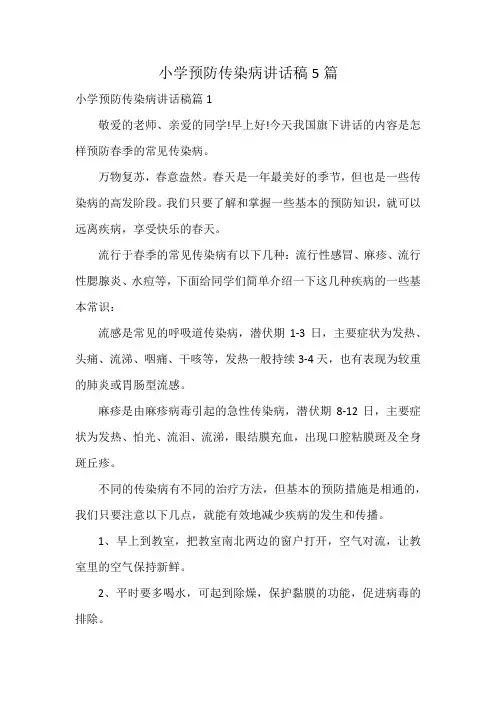 小学预防传染病讲话稿5篇

小学预防传染病讲话稿篇1

敬爱的老师、亲爱的同学!早上好!今天我国旗下讲话的内容是怎样预防春季的常见传染病。

万物复苏，春意盎然。春天是一年最美好的季节，但也是一些传染病的高发阶段。我们只要了解和掌握一些基本的预防知识，就可以远离疾病，享受快乐的春天。

流行于春季的常见传染病有以下几种：流行性感冒、麻疹、流行性腮腺炎、水痘等，下面给同学们简单介绍一下这几种疾病的一些基本常识：

流感是常见的呼吸道传染病，潜伏期 1-3 日，主要症状为发热、头痛、流涕、咽痛、干咳等，发热一般持续 3-4 天，也有表现为较重的肺炎或胃肠型流感。

麻疹是由麻疹病毒引起的急性传染病，潜伏期 8-12 日，主要症状为发热、怕光、流泪、流涕，眼结膜充血，出现口腔粘膜斑及全身斑丘疹。

不同的传染病有不同的治疗方法，但基本的预防措施是相通的，我们只要注意以下几点，就能有效地减少疾病的发生和传播。

1、早上到教室，把教室南北两边的窗户打开，空气对流，让教室里的空气保持新鲜。

2、平时要多喝水，可起到除燥，保护黏膜的功能，促进病毒的排除。